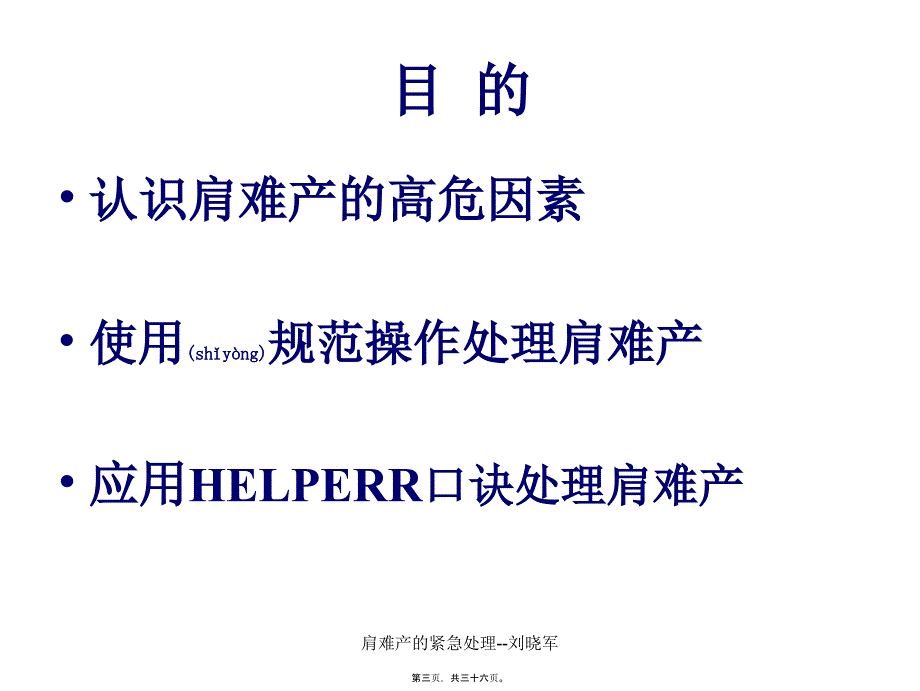 目 的

• 认识肩难产的高危因素

• 使用(shǐyòng)规范操作处理肩难产

• 应用HELPERR口诀处理肩难产

肩难产的紧急处理--刘晓军

第三页，共三十六页。